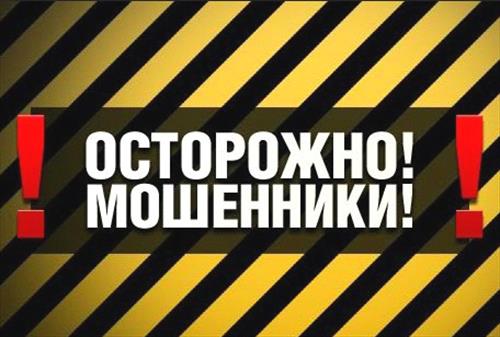 !
ОСТОРОЖНО!
МОШЕННИКИ!
!